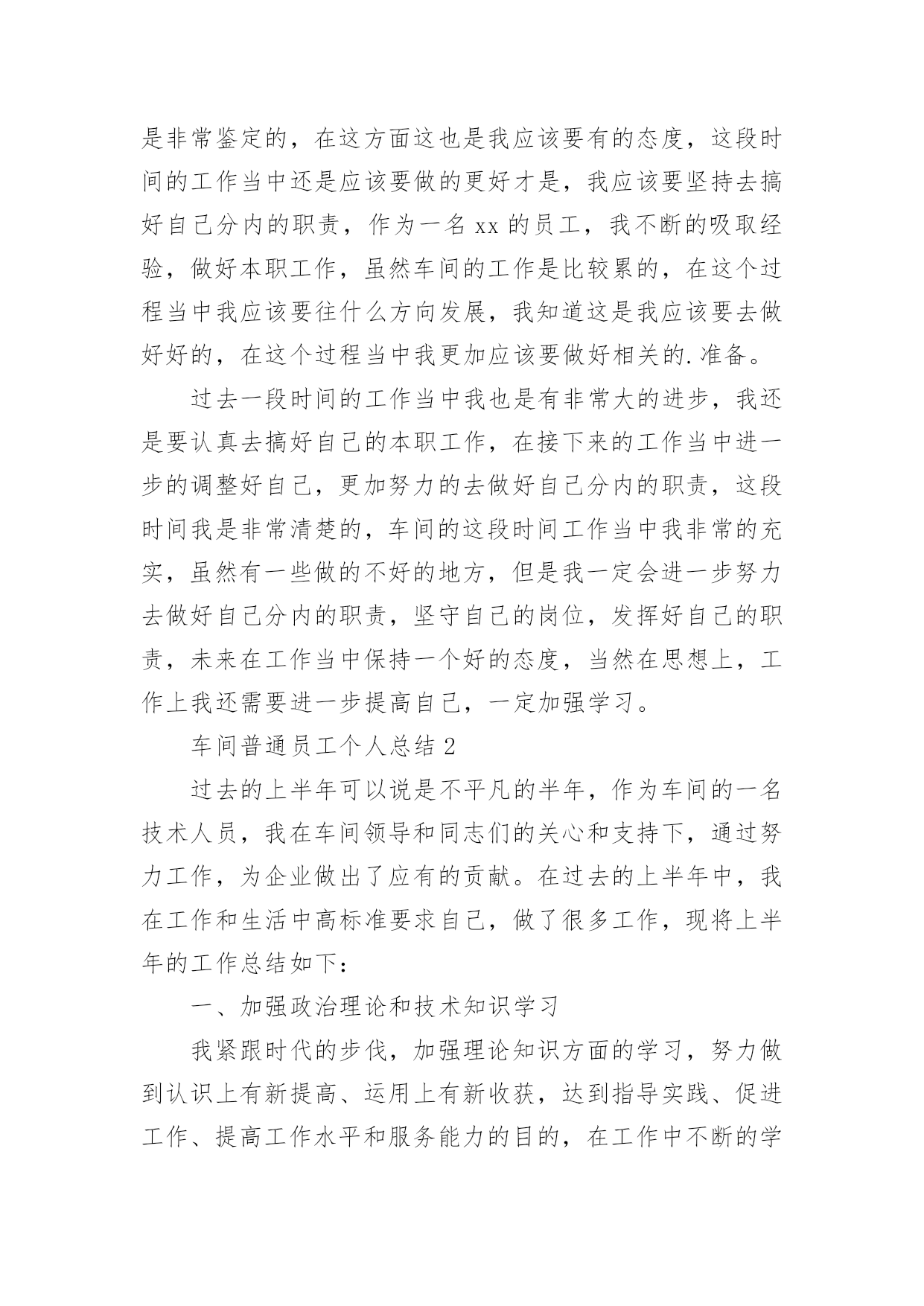 是非常鉴定的，在这方面这也是我应该要有的态度，这段时间的工作当中还是应该要做的更好才是，我应该要坚持去搞好自己分内的职责，作为一名 xx 的员工，我不断的吸取经验，做好本职工作，虽然车间的工作是比较累的，在这个过程当中我应该要往什么方向发展，我知道这是我应该要去做好好的，在这个过程当中我更加应该要做好相关的.准备。

过去一段时间的工作当中我也是有非常大的进步，我还是要认真去搞好自己的本职工作，在接下来的工作当中进一步的调整好自己，更加努力的去做好自己分内的职责，这段时间我是非常清楚的，车间的这段时间工作当中我非常的充实，虽然有一些做的不好的地方，但是我一定会进一步努力去做好自己分内的职责，坚守自己的岗位，发挥好自己的职责，未来在工作当中保持一个好的态度，当然在思想上，工作上我还需要进一步提高自己，一定加强学习。

车间普通员工个人总结 2

过去的上半年可以说是不平凡的半年，作为车间的一名技术人员，我在车间领导和同志们的关心和支持下，通过努力工作，为企业做出了应有的贡献。在过去的上半年中，我在工作和生活中高标准要求自己，做了很多工作，现将上半年的工作总结如下：

一、加强政治理论和技术知识学习

我紧跟时代的步伐，加强理论知识方面的学习，努力做到认识上有新提高、运用上有新收获，达到指导实践、促进工作、提高工作水平和服务能力的目的，在工作中不断的学